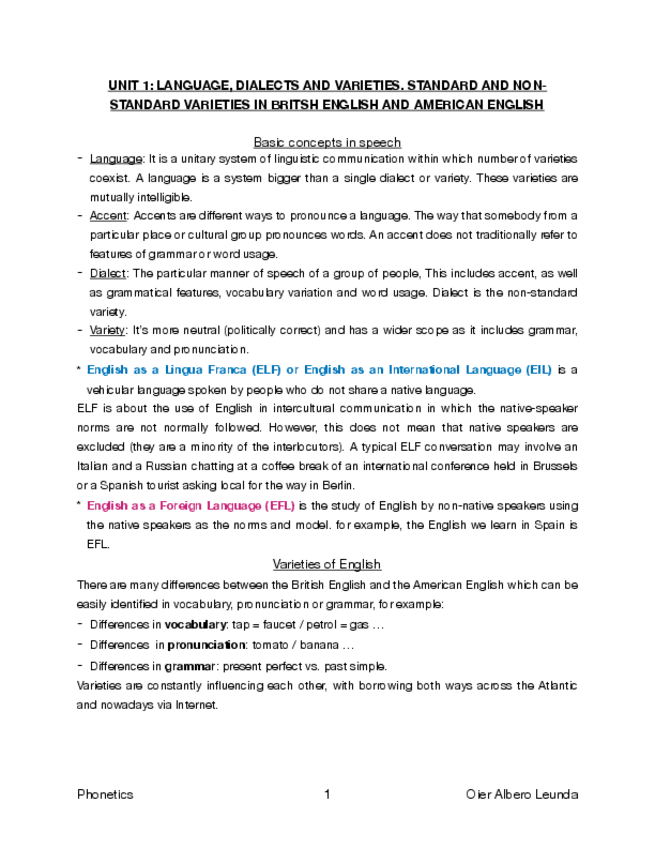 UNIT 1: LANGUAGE, DIALECTS AND VARIETIES. STANDARD AND NON-STANDARD VARIETIES IN BRITSH ENGLISH AND AMERICAN ENGLISH

Basic concepts in speech

- Language: It is a unitary system of linguistic communication within which number of varieties coexist. A language is a system bigger than a single dialect or variety. These varieties are mutually intelligible.
- Accent: Accents are different ways to pronounce a language. The way that somebody from a particular place or cultural group pronounces words. An accent does not traditionally refer to features of grammar or word usage.
- Dialect: The particular manner of speech of a group of people, This includes accent, as well as grammatical features, vocabulary variation and word usage. Dialect is the non-standard variety.
- Variety: It's more neutral (politically correct) and has a wider scope as it includes grammar, vocabulary and pronunciation.

* English as a Lingua Franca (ELF) or English as an International Language (EIL) is a vehicular language spoken by people who do not share a native language.

ELF is about the use of English in intercultural communication in which the native-speaker norms are not normally followed. However, this does not mean that native speakers are excluded (they are a minority of the interlocutors). A typical ELF conversation may involve an Italian and a Russian chatting at a coffee break of an international conference held in Brussels or a Spanish tourist asking local for the way in Berlin.

* English as a Foreign Language (EFL) is the study of English by non-native speakers using the native speakers as the norms and model. for example, the English we learn in Spain is EFL.

Varieties of English

There are many differences between the British English and the American English which can be easily identified in vocabulary, pronunciation or grammar, for example:

- Differences in vocabulary: tap = faucet / petrol = gas …
- Differences in pronunciation: tomato / banana …
- Differences in grammar: present perfect vs. past simple.

Varieties are constantly influencing each other, with borrowing both ways across the Atlantic and nowadays via Internet.

Phonetics 1 Oier Albero Leunda